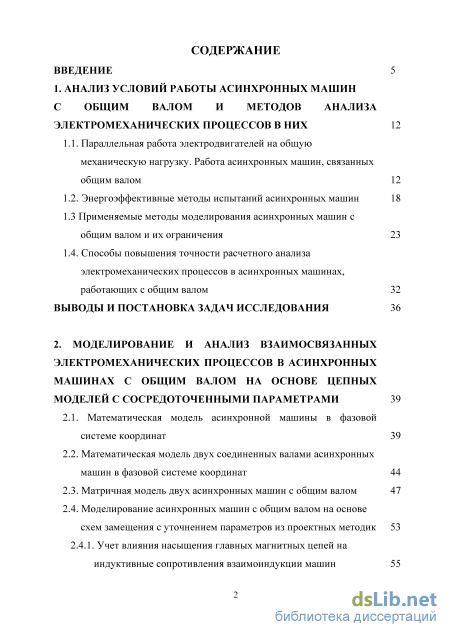 СОДЕРЖАНИЕ

ВВЕДЕНИЕ 5

1. АНАЛИЗ УСЛОВИЙ РАБОТЫ АСИНХРОННЫХ МАШИН С ОБЩИМ ВАЛОМ И МЕТОДОВ АНАЛИЗА ЭЛЕКТРОМЕХАНИЧЕСКИХ ПРОЦЕССОВ В НИХ 12

1.1. Параллельная работа электродвигателей на общую механическую нагрузку. Работа асинхронных машин, связанных общим валом 12

1.2. Энергоэффективные методы испытаний асинхронных машин 18

1.3 Применяемые методы моделирования асинхронных машин с общим валом и их ограничения 23

1.4. Способы повышения точности расчетного анализа электромеханических процессов в асинхронных машинах, работающих с общим валом 32

ВЫВОДЫ И ПОСТАНОВКА ЗАДАЧ ИССЛЕДОВАНИЯ 36

2. МОДЕЛИРОВАНИЕ И АНАЛИЗ ВЗАИМОСВЯЗАННЫХ ЭЛЕКТРОМЕХАНИЧЕСКИХ ПРОЦЕССОВ В АСИНХРОННЫХ МАШИНАХ С ОБЩИМ ВАЛОМ НА ОСНОВЕ ЦЕПНЫХ МОДЕЛЕЙ С СОСРЕДОТОЧЕННЫМИ ПАРАМЕТРАМИ 39

2.1. Математическая модель асинхронной машины в фазовой системе координат 39

2.2. Математическая модель двух соединенных валами асинхронных машин в фазовой системе координат 44

2.3. Матричная модель двух асинхронных машин с общим валом 47

2.4. Моделирование асинхронных машин с общим валом на основе схем замещения с уточнением параметров из проектных методик 53

2.4.1. Учет влияния насыщения главных магнитных цепей на индуктивные сопротивления взаимоиндукции машин 55

2

dsLib.net
библиотека диссертаций